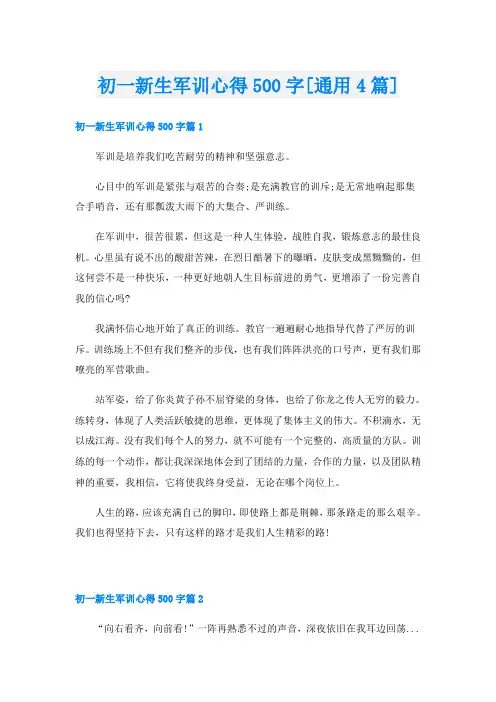 初一新生军训心得500字[通用4篇]

初一新生军训心得500字篇1

军训是培养我们吃苦耐劳的精神和坚强意志。

心目中的军训是紧张与艰苦的合奏;是充满教官的训斥;是无常地响起那集合手哨音，还有那瓢泼大雨下的大集合、严训练。

在军训中，很苦很累，但这是一种人生体验，战胜自我，锻炼意志的最佳良机。心里虽有说不出的酸甜苦辣，在烈日酷暑下的曝晒，皮肤变成黑黝黝的，但这何尝不是一种快乐，一种更好地朝人生目标前进的勇气，更增添了一份完善自我的信心吗?

我满怀信心地开始了真正的训练。教官一遍遍耐心地指导代替了严厉的训斥。训练场上不但有我们整齐的步伐，也有我们阵阵洪亮的口号声，更有我们那嘹亮的军营歌曲。

站军姿，给了你炎黄子孙不屈脊梁的身体，也给了你龙之传人无穷的毅力。练转身，体现了人类活跃敏捷的思维，更体现了集体主义的伟大。不积滴水，无以成江海。没有我们每个人的努力，就不可能有一个完整的，高质量的方队。训练的每一个动作，都让我深深地体会到了团结的力量，合作的力量，以及团队精神的重要，我相信，它将使我终身受益，无论在哪个岗位上。

人生的路，应该充满自己的脚印，即使路上都是荆棘，那条路走的那么艰辛。我们也得坚持下去，只有这样的路才是我们人生精彩的路!

初一新生军训心得500字篇2

“向右看齐，向前看!”一阵再熟悉不过的声音，深夜依旧在我耳边回荡...